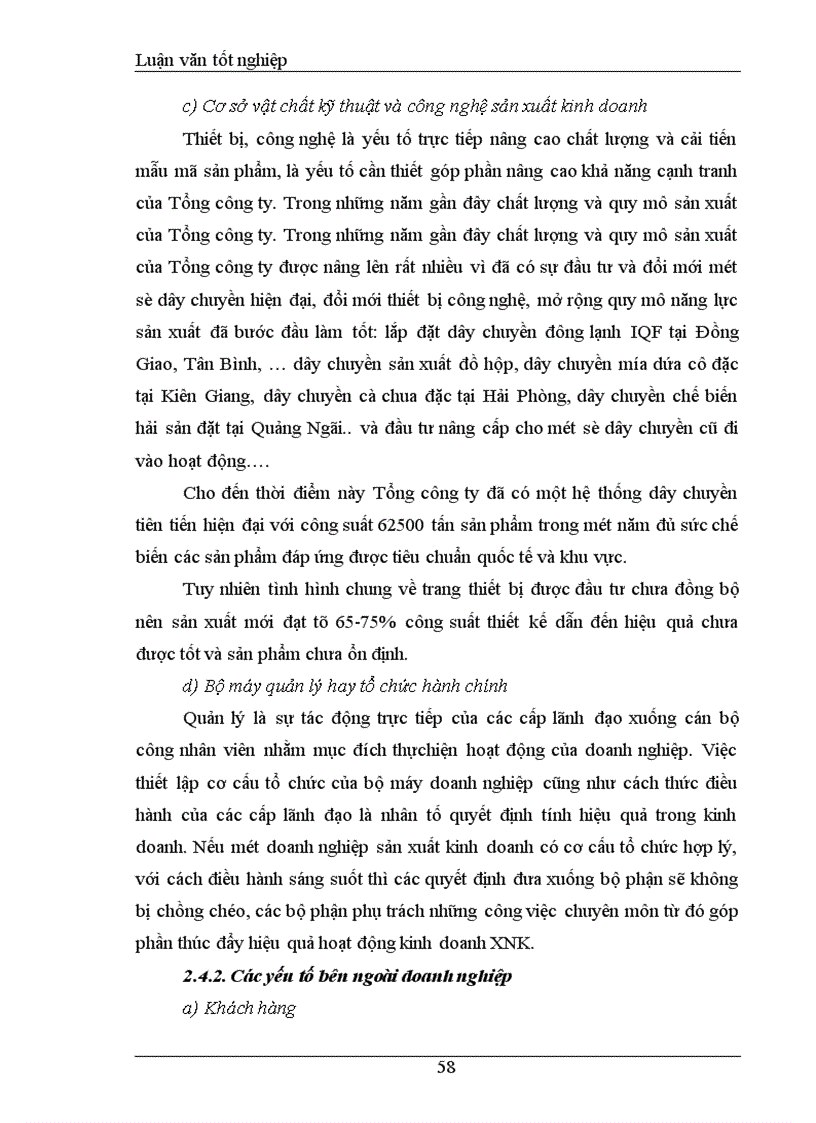 Luận văn tốt nghiệp

c) Cơ sở vật chất kỹ thuật và công nghệ sản xuất kinh doanh

Thiết bị, công nghệ là yếu tố trực tiếp nâng cao chất lượng và cải tiến mẫu mã sản phẩm, là yếu tố cần thiết góp phần nâng cao khả năng cạnh tranh của Tổng công ty. Trong những năm gần đây chất lượng và quy mô sản xuất của Tổng công ty. Trong những năm gần đây chất lượng và quy mô sản xuất của Tổng công ty được nâng lên rất nhiều vì đã có sự đầu tư và đổi mới mét sè dây chuyền hiện đại, đổi mới thiết bị công nghệ, mở rộng quy mô năng lực sản xuất đã bước đầu làm tốt: lắp đặt dây chuyền đông lạnh IQF tại Đồng Giao, Tân Bình, … dây chuyền sản xuất đồ hộp, dây chuyền mía dứa cô đặc tại Kiên Giang, dây chuyền cà chua đặc tại Hải Phòng, dây chuyền chế biến hải sản đặt tại Quảng Ngãi.. và đầu tư nâng cấp cho mét sè dây chuyền cũ đi vào hoạt động….

Cho đến thời điểm này Tổng công ty đã có một hệ thống dây chuyền tiên tiến hiện đại với công suất 62500 tấn sản phẩm trong mét năm đủ sức chế biến các sản phẩm đáp ứng được tiêu chuẩn quốc tế và khu vực.

Tuy nhiên tình hình chung về trang thiết bị được đầu tư chưa đồng bộ nên sản xuất mới đạt tõ 65-75% công suất thiết kế dẫn đến hiệu quả chưa được tốt và sản phẩm chưa ổn định.

d) Bộ máy quản lý hay tổ chức hành chính

Quản lý là sự tác động trực tiếp của các cấp lãnh đạo xuống cán bộ công nhân viên nhằm mục đích thựchiện hoạt động của doanh nghiệp. Việc thiết lập cơ cấu tổ chức của bộ máy doanh nghiệp cũng như cách thức điều hành của các cấp lãnh đạo là nhân tố quyết định tính hiệu quả trong kinh doanh. Nếu mét doanh nghiệp sản xuất kinh doanh có cơ cấu tổ chức hợp lý, với cách điều hành sáng suốt thì các quyết định đưa xuống bộ phận sẽ không bị chồng chéo, các bộ phận phụ trách những công việc chuyên môn từ đó góp phần thúc đẩy hiệu quả hoạt động kinh doanh XNK.

2.4.2. Các yếu tố bên ngoài doanh nghiệp

a) Khách hàng

58